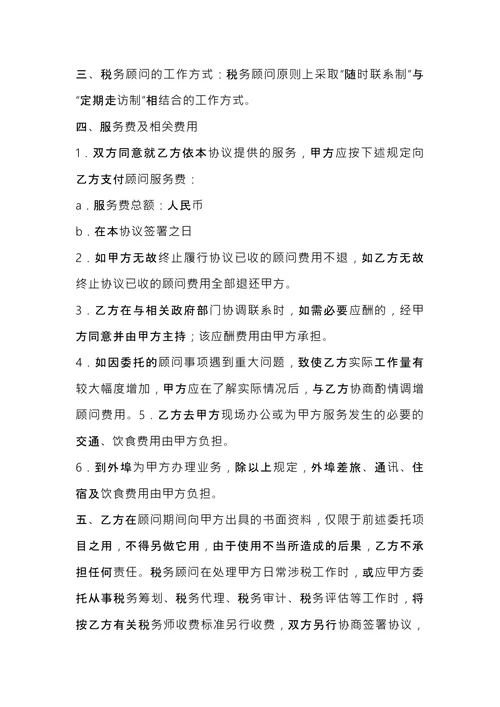 三、税务顾问的工作方式：税务顾问原则上采取“随时联系制”与“定期走访制”相结合的工作方式。

四、服务费及相关费用

1．双方同意就乙方依本协议提供的服务，甲方应按下述规定向乙方支付顾问服务费：

a．服务费总额：人民币

b．在本协议签署之日

2．如甲方无故终止履行协议已收的顾问费用不退，如乙方无故终止协议已收的顾问费用全部退还甲方。

3．乙方在与相关政府部门协调联系时，如需必要应酬的，经甲方同意并由甲方主持；该应酬费用由甲方承担。

4．如因委托的顾问事项遇到重大问题，致使乙方实际工作量有较大幅度增加，甲方应在了解实际情况后，与乙方协商酌情调增顾问费用。5．乙方去甲方现场办公或为甲方服务发生的必要的交通、饮食费用由甲方负担。

6．到外埠为甲方办理业务，除以上规定，外埠差旅、通讯、住宿及饮食费用由甲方负担。

五、乙方在顾问期间向甲方出具的书面资料，仅限于前述委托项目之用，不得另做它用，由于使用不当所造成的后果，乙方不承担任何责任。税务顾问在处理甲方日常涉税工作时，或应甲方委托从事税务筹划、税务代理、税务审计、税务评估等工作时，将按乙方有关税务师收费标准另行收费，双方另行协商签署协议，